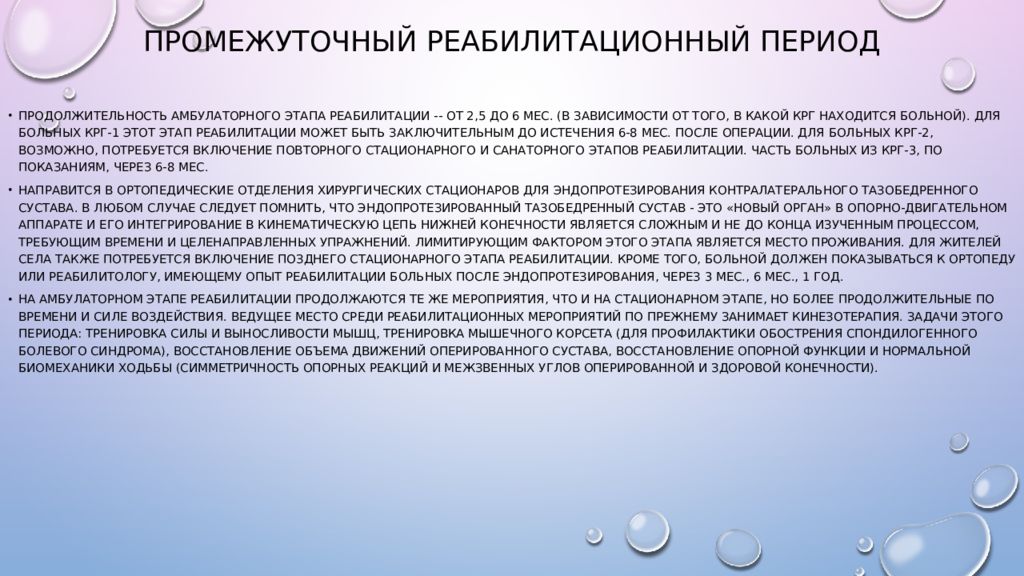 ПРОМЕЖУТОЧНЫЙ РЕАБИЛИТАЦИОННЫЙ ПЕРИОД

• ПРОДОЛЖИТЕЛЬНОСТЬ АМБУЛАТОРНОГО ЭТАПА РЕАБИЛИТАЦИИ -- ОТ 2,5 ДО 6 МЕС. (В ЗАВИСИМОСТИ ОТ ТОГО, В КАКОЙ КРГ НАХОДИТСЯ БОЛЬНОЙ). ДЛЯ БОЛЬНЫХ КРГ-1 ЭТОТ ЭТАП РЕАБИЛИТАЦИИ МОЖЕТ БЫТЬ ЗАКЛЮЧИТЕЛЬНЫМ ДО ИСТЕЧЕНИЯ 6-8 МЕС. ПОСЛЕ ОПЕРАЦИИ. ДЛЯ БОЛЬНЫХ КРГ-2, ВОЗМОЖНО, ПОТРЕБУЕТСЯ ВКЛЮЧЕНИЕ ПОВТОРНОГО СТАЦИОНАРНОГО И САНАТОРНОГО ЭТАПОВ РЕАБИЛИТАЦИИ. ЧАСТЬ БОЛЬНЫХ ИЗ КРГ-3, ПО ПОКАЗАНИЯМ, ЧЕРЕЗ 6-8 МЕС.

• НАПРАВИТСЯ В ОРТОПЕДИЧЕСКИЕ ОТДЕЛЕНИЯ ХИРУРГИЧЕСКИХ СТАЦИОНАРОВ ДЛЯ ЭНДОПРОТЕЗИРОВАНИЯ КОНТРАЛАТЕРАЛЬНОГО ТАЗОБЕДРЕННОГО СУСТАВА. В ЛЮБОМ СЛУЧАЕ СЛЕДУЕТ ПОМНИТЬ, ЧТО ЭНДОПРОТЕЗИРОВАННЫЙ ТАЗОБЕДРЕННЫЙ СУСТАВ - ЭТО «НОВЫЙ ОРГАН» В ОПОРНО-ДВИГАТЕЛЬНОМ АППАРАТЕ И ЕГО ИНТЕГРИРОВАНИЕ В КИНЕМАТИЧЕСКУЮ ЦЕПЬ НИЖНЕЙ КОНЕЧНОСТИ ЯВЛЯЕТСЯ СЛОЖНЫМ И НЕ ДО КОНЦА ИЗУЧЕННЫМ ПРОЦЕССОМ, ТРЕБУЮЩИМ ВРЕМЕНИ И ЦЕЛЕНАПРАВЛЕННЫХ УПРАЖНЕНИЙ. ЛИМИТИРУЮЩИМ ФАКТОРОМ ЭТОГО ЭТАПА ЯВЛЯЕТСЯ МЕСТО ПРОЖИВАНИЯ. ДЛЯ ЖИТЕЛЕЙ СЕЛА ТАКЖЕ ПОТРЕБУЕТСЯ ВКЛЮЧЕНИЕ ПОЗДНЕГО СТАЦИОНАРНОГО ЭТАПА РЕАБИЛИТАЦИИ. КРОМЕ ТОГО, БОЛЬНОЙ ДОЛЖЕН ПОКАЗЫВАТЬСЯ К ОРТОПЕДУ ИЛИ РЕАБИЛИТОЛОГУ, ИМЕЮЩЕМУ ОПЫТ РЕАБИЛИТАЦИИ БОЛЬНЫХ ПОСЛЕ ЭНДОПРОТЕЗИРОВАНИЯ, ЧЕРЕЗ 3 МЕС., 6 МЕС., 1 ГОД.

• НА АМБУЛАТОРНОМ ЭТАПЕ РЕАБИЛИТАЦИИ ПРОДОЛЖАЮТСЯ ТЕ ЖЕ МЕРОПРИЯТИЯ, ЧТО И НА СТАЦИОНАРНОМ ЭТАПЕ, НО БОЛЕЕ ПРОДОЛЖИТЕЛЬНЫЕ ПО ВРЕМЕНИ И СИЛЕ ВОЗДЕЙСТВИЯ. ВЕДУЩЕЕ МЕСТО СРЕДИ РЕАБИЛИТАЦИОННЫХ МЕРОПРИЯТИЙ ПО ПРЕЖНЕМУ ЗАНИМАЕТ КИНЕЗОТЕРАПИЯ. ЗАДАЧИ ЭТОГО ПЕРИОДА: ТРЕНИРОВКА СИЛЫ И ВЫНОСЛИВОСТИ МЫШЦ, ТРЕНИРОВКА МЫШЕЧНОГО КОРСЕТА (ДЛЯ ПРОФИЛАКТИКИ ОБОСТРЕНИЯ СПОНДИЛОГЕННОГО БОЛЕВОГО СИНДРОМА), ВОССТАНОВЛЕНИЕ ОБЪЕМА ДВИЖЕНИЙ ОПЕРИРОВАННОГО СУСТАВА, ВОССТАНОВЛЕНИЕ ОПОРНОЙ ФУНКЦИИ И НОРМАЛЬНОЙ БИОМЕХАНИКИ ХОДЬБЫ (СИММЕТРИЧНОСТЬ ОПОРНЫХ РЕАКЦИЙ И МЕЖЗВЕННЫХ УГЛОВ ОПЕРИРОВАННОЙ И ЗДОРОВОЙ КОНЕЧНОСТИ).